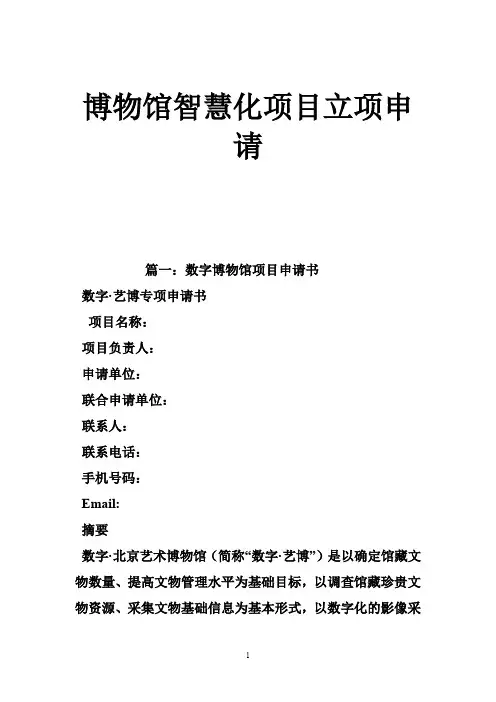 博物馆智慧化项目立项申请

篇一：数字博物馆项目申请书

数字·艺博专项申请书

项目名称：

项目负责人：

申请单位：

联合申请单位：

联系人：

联系电话：

手机号码：

Email:

摘要

数字·北京艺术博物馆（简称“数字·艺博”）是以确定馆藏文物数量、提高文物管理水平为基础目标，以调查馆藏珍贵文物资源、采集文物基础信息为基本形式，以数字化的影像采

1